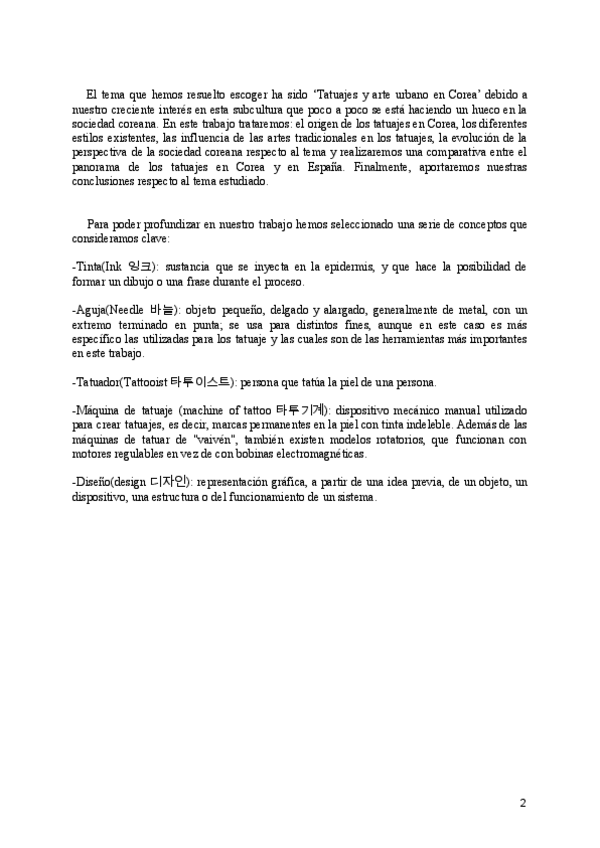 El tema que hemos resuelto escoger ha sido 'Tatuajes y arte urbano en Corea' debido a nuestro creciente interés en esta subcultura que poco a poco se está haciendo un hueco en la sociedad coreana. En este trabajo trataremos: el origen de los tatuajes en Corea, los diferentes estilos existentes, las influencia de las artes tradicionales en los tatuajes, la evolución de la perspectiva de la sociedad coreana respecto al tema y realizaremos una comparativa entre el panorama de los tatuajes en Corea y en España. Finalmente, aportaremos nuestras conclusiones respecto al tema estudiado.

Para poder profundizar en nuestro trabajo hemos seleccionado una serie de conceptos que consideramos clave:

-Tinta(Ink 잉크): sustancia que se inyecta en la epidermis, y que hace la posibilidad de formar un dibujo o una frase durante el proceso.

-Aguja(Needle 바늘): objeto pequeño, delgado y alargado, generalmente de metal, con un extremo terminado en punta; se usa para distintos fines, aunque en este caso es más específico las utilizadas para los tatuaje y las cuales son de las herramientas más importantes en este trabajo.

-Tatuador(Tattooist 타투이스트): persona que tatúa la piel de una persona.

-Máquina de tatuaje (machine of tattoo 타투기계): dispositivo mecánico manual utilizado para crear tatuajes, es decir, marcas permanentes en la piel con tinta indeleble. Además de las máquinas de tatuar de "vaivén", también existen modelos rotatorios, que funcionan con motores regulables en vez de con bobinas electromagnéticas.

-Diseño(design 디자인): representación gráfica, a partir de una idea previa, de un objeto, un dispositivo, una estructura o del funcionamiento de un sistema.

2